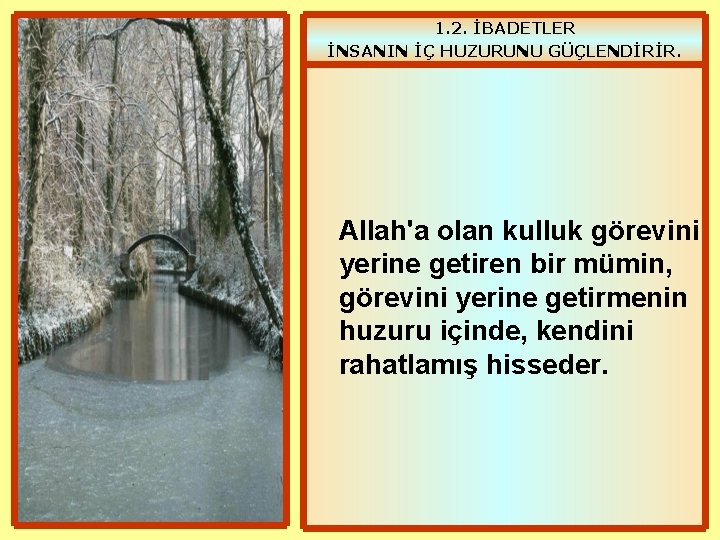 1.2. İBADETLER
İNSANIN İÇ HUZURUNU GÜÇLENDİRİR.

Allah'a olan kulluk görevini yerine getiren bir mümin, görevini yerine getirmenin huzuru içinde, kendini rahatlamış hisseder.